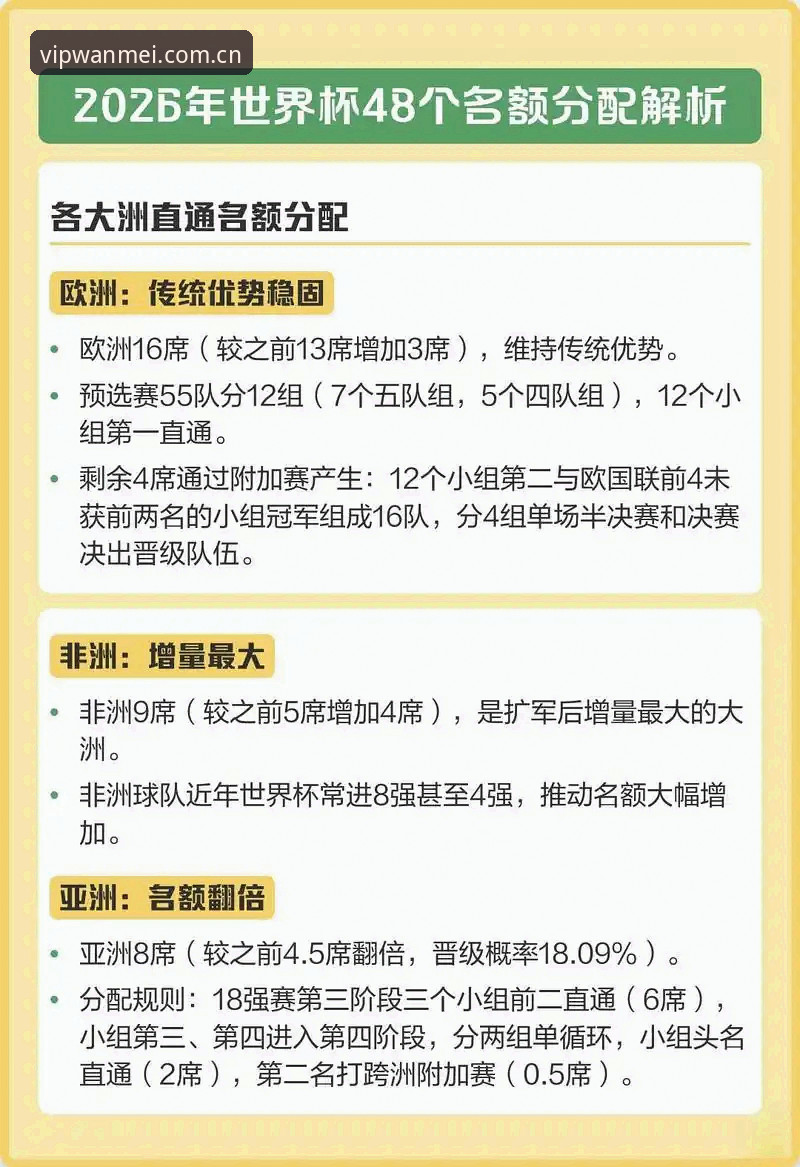 vipwanmei.com.cn

2026年世界杯48个名额分配解析

各大洲直通名额分配

欧洲：传统优势稳固

• 欧洲16席（较之前13席增加3席），维持传统优势。

• 预选赛55队分12组（7个五队组，5个四队组），12个小组第一直通。

• 剩余4席通过附加赛产生：12个小组第二与欧国联前4未获前两名的小组冠军组成16队，分4组单场半决赛和决赛决出晋级队伍。

非洲：增量最大

• 非洲9席（较之前5席增加4席），是扩军后增量最大的大洲。

• 非洲球队近年世界杯常进8强甚至4强，推动名额大幅增加。

亚洲：名额翻倍

• 亚洲8席（较之前4.5席翻倍，晋级概率18.09%）。

• 分配规则：18强赛第三阶段三个小组前二直通（6席），小组第三、第四进入第四阶段，分两组单循环，小组头名直通（2席），第二名打跨洲附加赛（0.5席）。